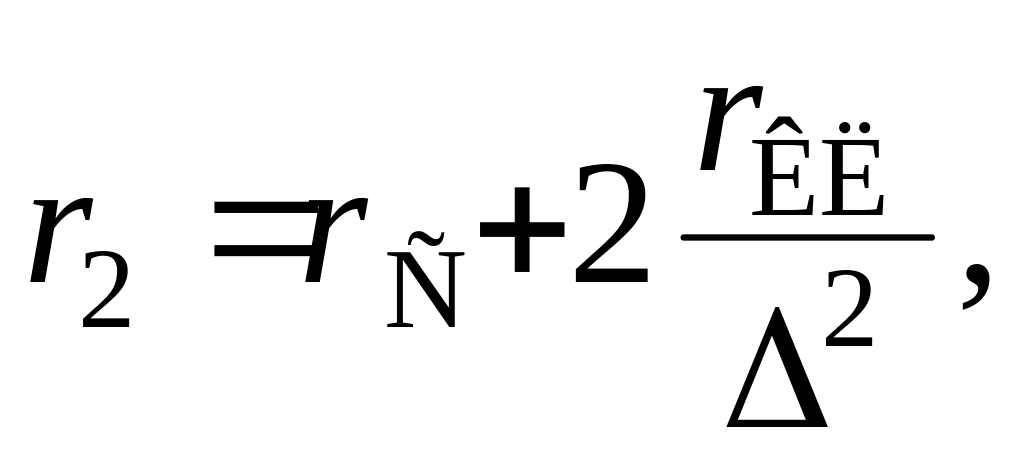 $r_2 = r_{\tilde{N}} + 2\frac{r_{\hat{E}\ddot{E}}}{\Delta^2}$,